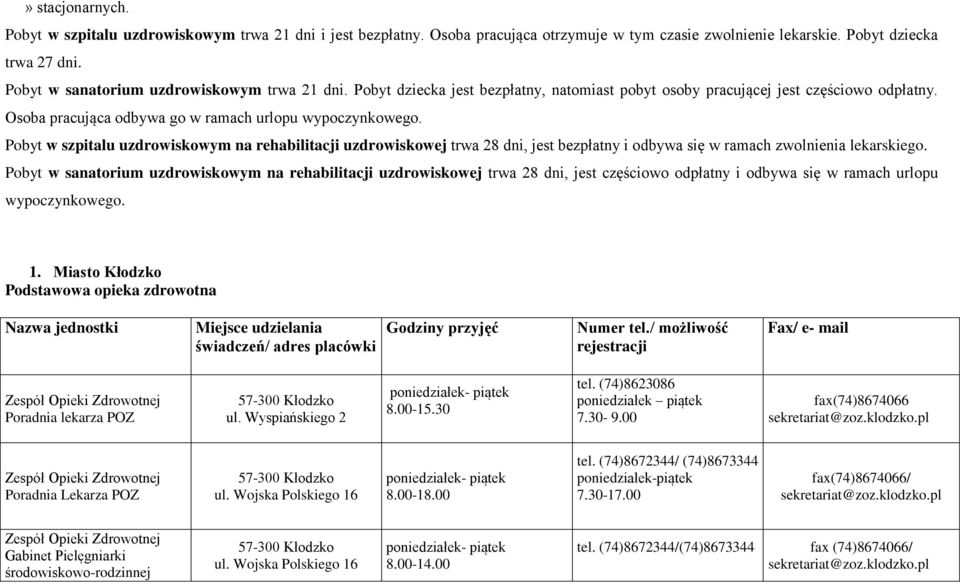 » stacjonarnych.

Pobyt w szpitalu uzdrowiskowym trwa 21 dni i jest bezpłatny. Osoba pracująca otrzymuje w tym czasie zwolnienie lekarskie. Pobyt dziecka trwa 27 dni.

Pobyt w sanatorium uzdrowiskowym trwa 21 dni. Pobyt dziecka jest bezpłatny, natomiast pobyt osoby pracującej jest częściowo odpłatny. Osoba pracująca odbywa go w ramach urlopu wypoczynkowego.

Pobyt w szpitalu uzdrowiskowym na rehabilitacji uzdrowiskowej trwa 28 dni, jest bezpłatny i odbywa się w ramach zwolnienia lekarskiego.

Pobyt w sanatorium uzdrowiskowym na rehabilitacji uzdrowiskowej trwa 28 dni, jest częściowo odpłatny i odbywa się w ramach urlopu wypoczynkowego.

1. Miasto Kłodzko
Podstawowa opieka zdrowotna

| Nazwa jednostki | Miejsce udzielania świadczeń/ adres placówki | Godziny przyjęć | Numer tel./ możliwość rejestracji | Fax/ e- mail |
|---|---|---|---|---|
| Zespół Opieki Zdrowotnej Poradnia lekarza POZ | 57-300 Kłodzko ul. Wyspiańskiego 2 | poniedziałek- piątek 8.00-15.30 | tel. (74)8623086 poniedziałek – piątek 7.30- 9.00 | fax(74)8674066 sekretariat@zoz.klodzko.pl |
| Zespół Opieki Zdrowotnej Poradnia Lekarza POZ | 57-300 Kłodzko ul. Wojska Polskiego 16 | poniedziałek- piątek 8.00-18.00 | tel. (74)8672344/ (74)8673344 poniedziałek-piątek 7.30-17.00 | fax(74)8674066/ sekretariat@zoz.klodzko.pl |
| Zespół Opieki Zdrowotnej Gabinet Pielęgniarki środowiskowo-rodzinnej | 57-300 Kłodzko ul. Wojska Polskiego 16 | poniedziałek- piątek 8.00-14.00 | tel. (74)8672344/(74)8673344 | fax (74)8674066/ sekretariat@zoz.klodzko.pl |